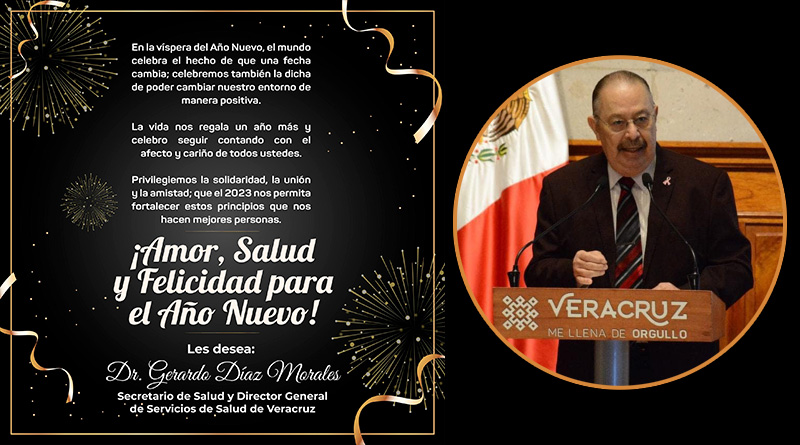 En la víspera del Año Nuevo, el mundo celebra el hecho de que una fecha cambia; celebremos también la dicha de poder cambiar nuestro entorno de manera positiva.

La vida nos regala un año más y celebro seguir contando con el afecto y cariño de todos ustedes.

Privilegiemos la solidaridad, la unión y la amistad; que el 2023 nos permita fortalecer estos principios que nos hacen mejores personas.

¡Amor, Salud y Felicidad para el Año Nuevo!

Les desea:
Dr. Gerardo Díaz Morales
Secretario de Salud y Director General de Servicios de Salud de Veracruz

VERACRUZ
ME LLENA DE ORGULLO